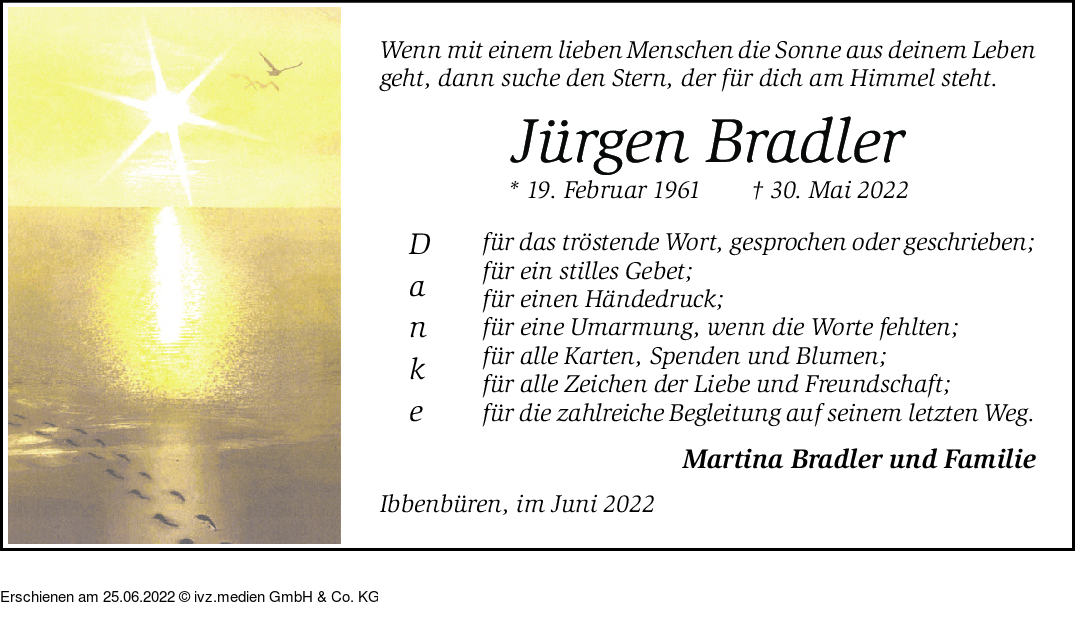 Wenn mit einem lieben Menschen die Sonne aus deinem Leben geht, dann suche den Stern, der für dich am Himmel steht.

Jürgen Bradler

* 19. Februar 1961 † 30. Mai 2022

D
a
n
k
e

für das tröstende Wort, gesprochen oder geschrieben;
für ein stilles Gebet;
für einen Händedruck;
für eine Umarmung, wenn die Worte fehlten;
für alle Karten, Spenden und Blumen;
für alle Zeichen der Liebe und Freundschaft;
für die zahlreiche Begleitung auf seinem letzten Weg.

Martina Bradler und Familie

Ibbenbüren, im Juni 2022

Erschienen am 25.06.2022 © ivz.medien GmbH & Co. KG